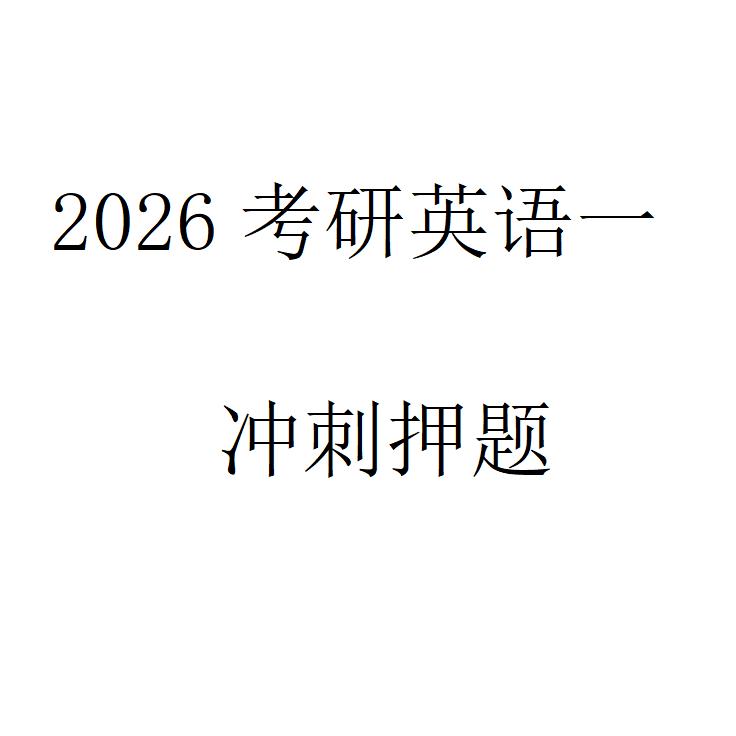 2026 考研英语一

冲刺押题